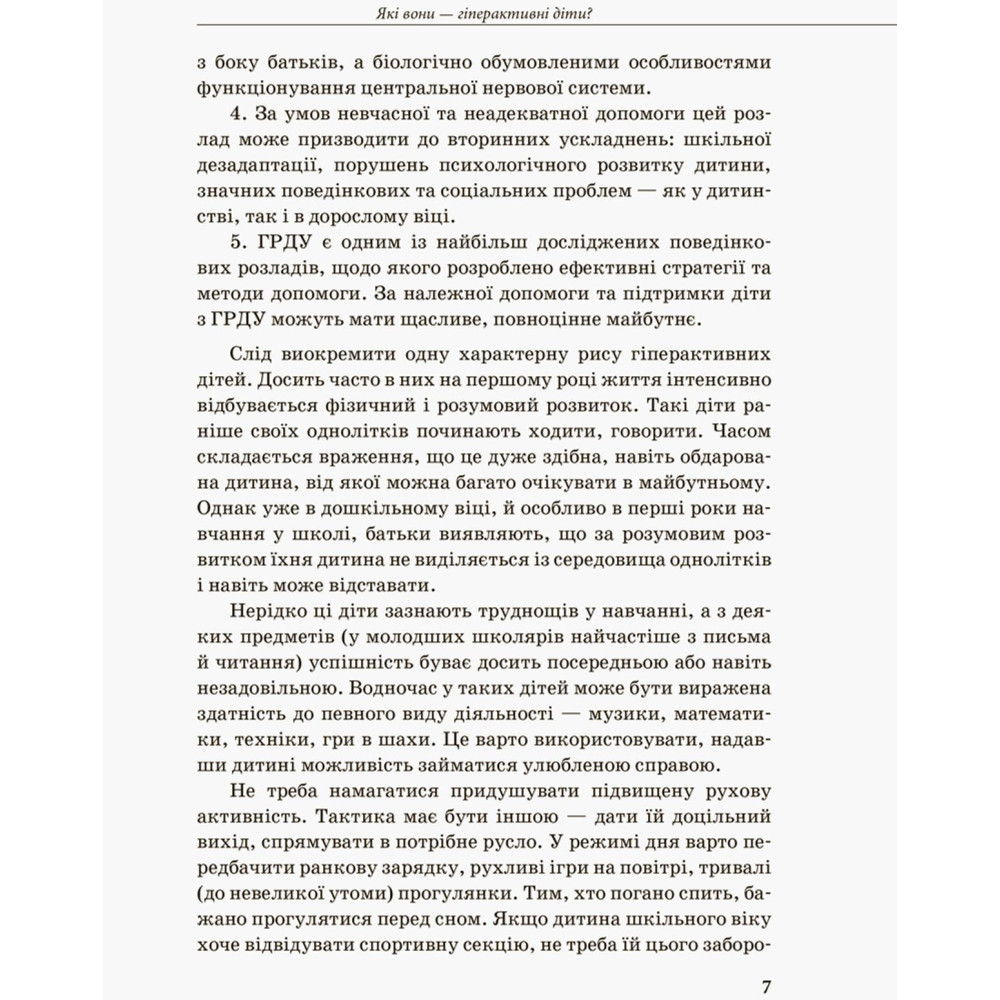 Які вони — гіперактивні діти?

з боку батьків, а біологічно обумовленими особливостями функціонування центральної нервової системи.

4. За умов невчасної та неадекватної допомоги цей розлад може призводити до вторинних ускладнень: шкільної дезадаптації, порушень психологічного розвитку дитини, значних поведінкових та соціальних проблем — як у дитинстві, так і в дорослому віці.

5. ГРДУ є одним із найбільш досліджених поведінкових розладів, щодо якого розроблено ефективні стратегії та методи допомоги. За належної допомоги та підтримки діти з ГРДУ можуть мати щасливе, повноцінне майбутнє.

Слід виокремити одну характерну рису гіперактивних дітей. Досить часто в них на першому році життя інтенсивно відбувається фізичний і розумовий розвиток. Такі діти раніше своїх однолітків починають ходити, говорити. Часом складається враження, що це дуже здібна, навіть обдарована дитина, від якої можна багато очікувати в майбутньому. Однак уже в дошкільному віці, й особливо в перші роки навчання у школі, батьки виявляють, що за розумовим розвитком їхня дитина не виділяється із середовища однолітків і навіть може відставати.

Нерідко ці діти зазнають труднощів у навчанні, а з деяких предметів (у молодших школярів найчастіше з письма й читання) успішність буває досить посередньою або навіть незадовільною. Водночас у таких дітей може бути виражена здатність до певного виду діяльності — музики, математики, техніки, гри в шахи. Це варто використовувати, надавши дитині можливість займатися улюбленою справою.

Не треба намагатися придушувати підвищену рухову активність. Тактика має бути іншою — дати їй доцільний вихід, спрямувати в потрібне русло. У режимі дня варто передбачити ранкову зарядку, рухливі ігри на повітрі, тривалі (до невеликої утоми) прогулянки. Тим, хто погано спить, бажано прогулятися перед сном. Якщо дитина шкільного віку хоче відвідувати спортивну секцію, не треба їй цього заборо-

7